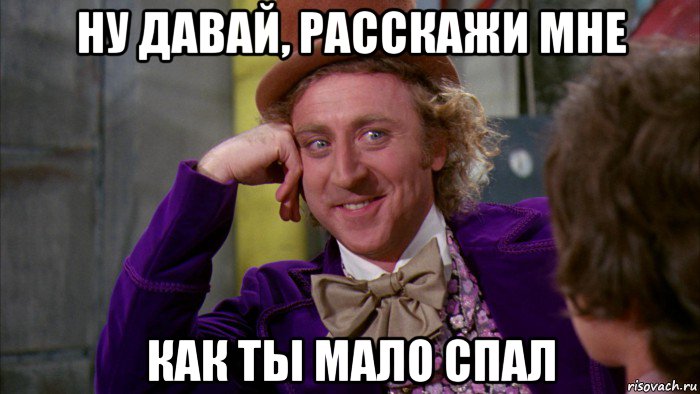 НУ ДАВАЙ, РАССКАЖИ МНЕ

КАК ТЫ МАЛО СПАЛ

risovach.ru